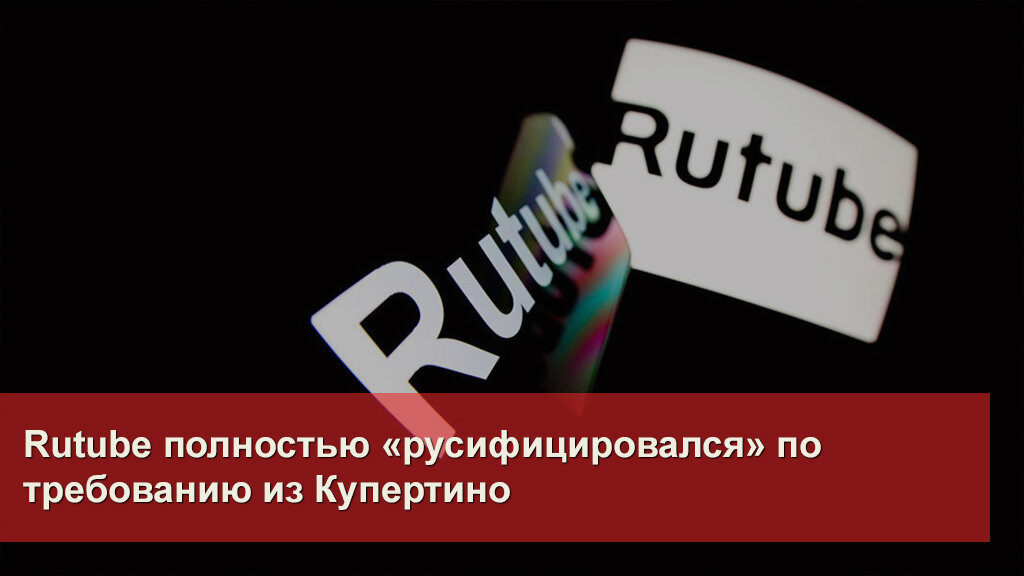 Rutube

Rutube

Rutube полностью «русифицировался» по требованию из Купертино